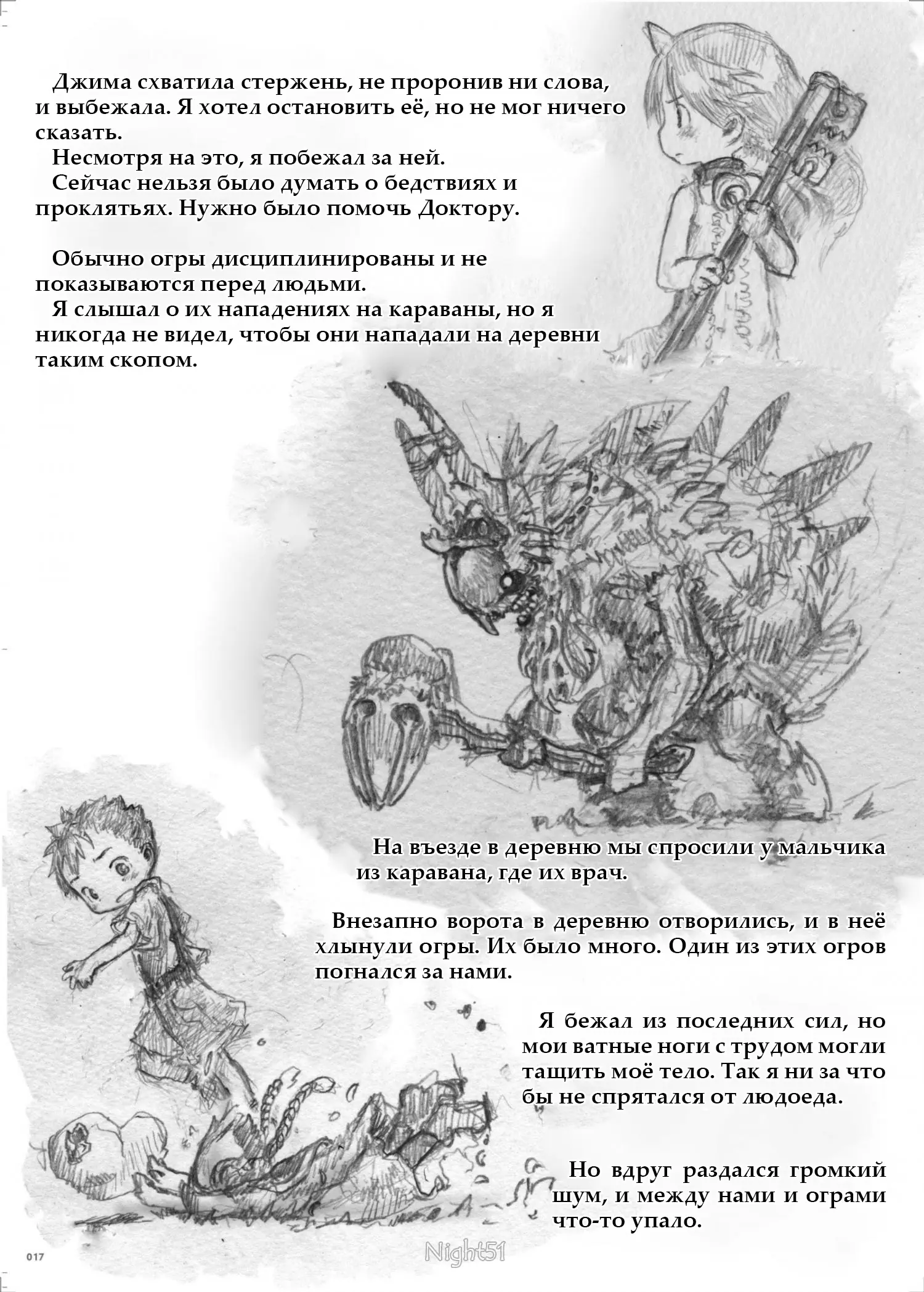 Джима схватила стержень, не проронив ни слова, и выбежала. Я хотел остановить её, но не мог ничего сказать.
Несмотря на это, я побежал за ней.
Сейчас нельзя было думать о бедствиях и проклятьях. Нужно было помочь Доктору.

Обычно огры дисциплинированы и не показываются перед людьми.
Я слышал о их нападениях на караваны, но я никогда не видел, чтобы они нападали на деревни таким скопом.

На въезде в деревню мы спросили у мальчика из каравана, где их врач.

Внезапно ворота в деревню отворились, и в неё хлынули огры. Их было много. Один из этих огров погнался за нами.

Я бежал из последних сил, но мои ватные ноги с трудом могли тащить моё тело. Так я ни за что бы не спрятался от людоеда.

Но вдруг раздался громкий шум, и между нами и ограми что-то упало.

017

Night51